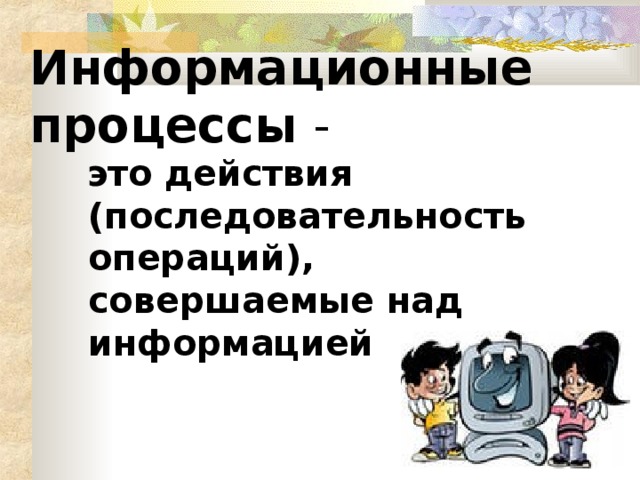 Информационные процессы –

это действия (последовательность операций), совершаемые над информацией